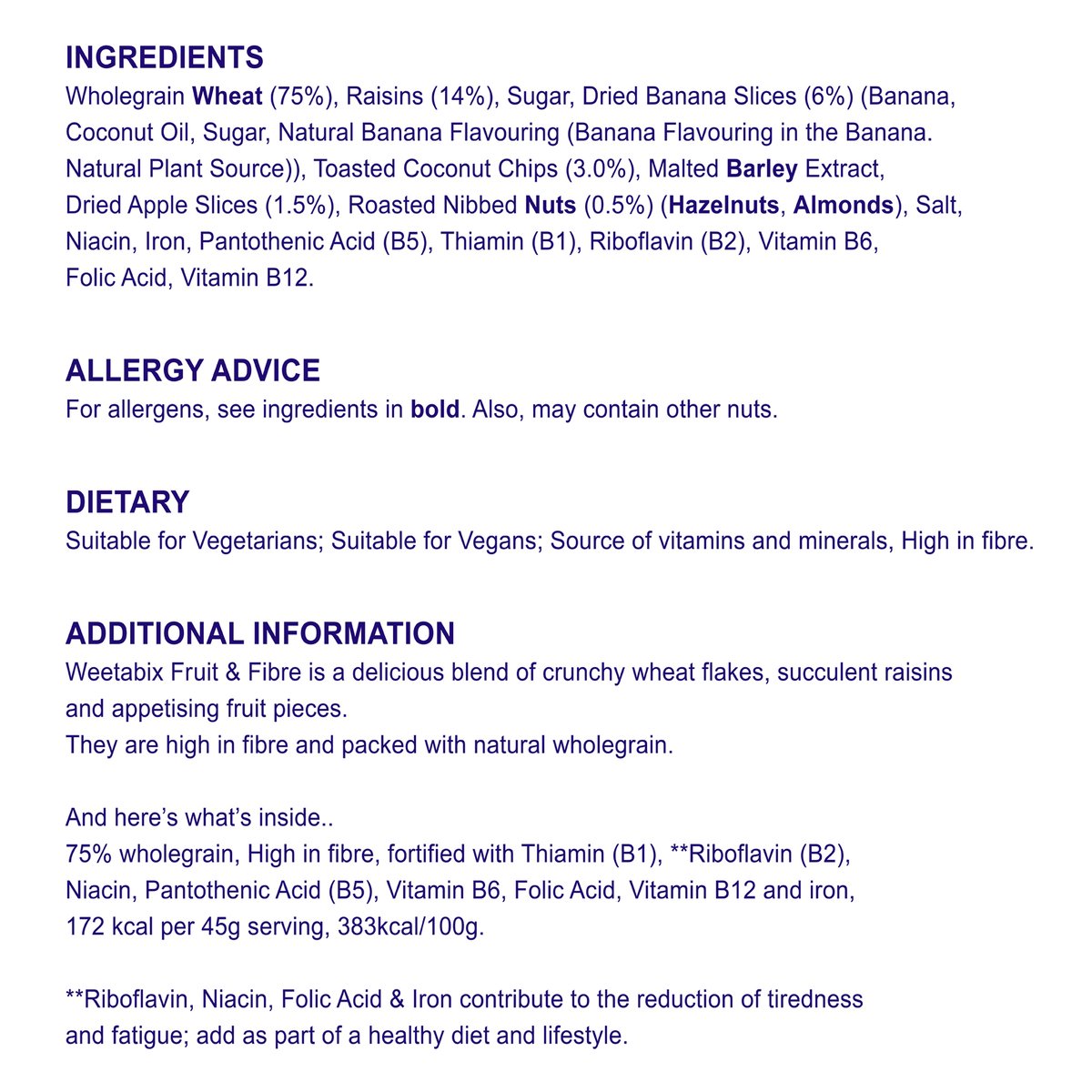 INGREDIENTS
Wholegrain Wheat (75%), Raisins (14%), Sugar, Dried Banana Slices (6%) (Banana, Coconut Oil, Sugar, Natural Banana Flavouring (Banana Flavouring in the Banana. Natural Plant Source)), Toasted Coconut Chips (3.0%), Malted Barley Extract, Dried Apple Slices (1.5%), Roasted Nibbed Nuts (0.5%) (Hazelnuts, Almonds), Salt, Niacin, Iron, Pantothenic Acid (B5), Thiamin (B1), Riboflavin (B2), Vitamin B6, Folic Acid, Vitamin B12.

ALLERGY ADVICE
For allergens, see ingredients in bold. Also, may contain other nuts.

DIETARY
Suitable for Vegetarians; Suitable for Vegans; Source of vitamins and minerals, High in fibre.

ADDITIONAL INFORMATION
Weetabix Fruit & Fibre is a delicious blend of crunchy wheat flakes, succulent raisins and appetising fruit pieces.
They are high in fibre and packed with natural wholegrain.

And here's what's inside..
75% wholegrain, High in fibre, fortified with Thiamin (B1), **Riboflavin (B2), Niacin, Pantothenic Acid (B5), Vitamin B6, Folic Acid, Vitamin B12 and iron, 172 kcal per 45g serving, 383kcal/100g.

**Riboflavin, Niacin, Folic Acid & Iron contribute to the reduction of tiredness and fatigue; add as part of a healthy diet and lifestyle.